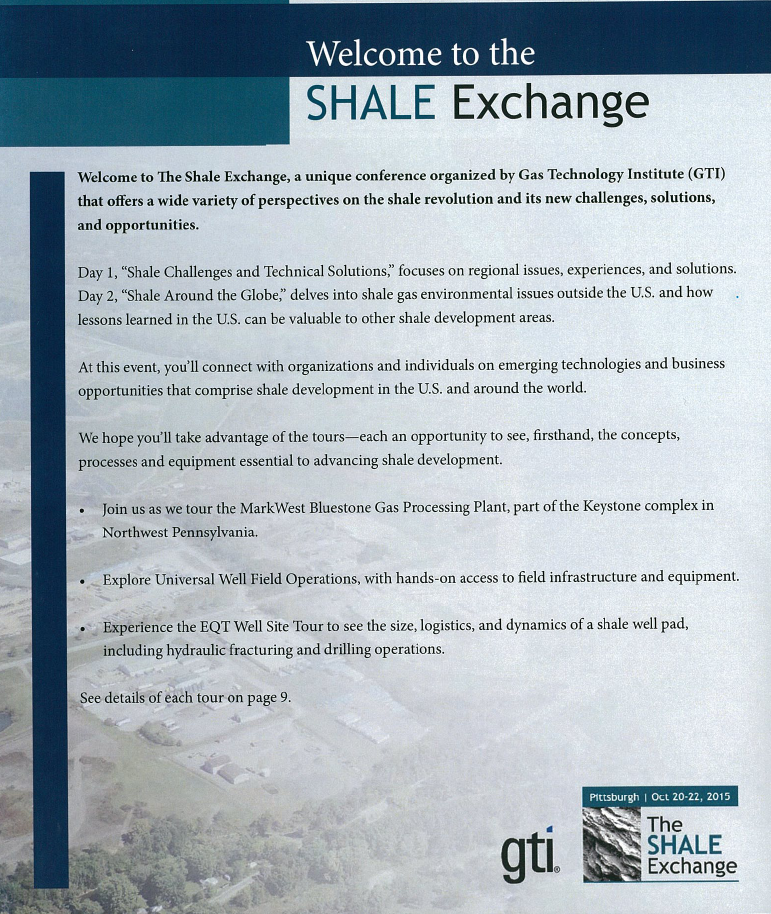 Welcome to the
SHALE Exchange

Welcome to The Shale Exchange, a unique conference organized by Gas Technology Institute (GTI) that offers a wide variety of perspectives on the shale revolution and its new challenges, solutions, and opportunities.

Day 1, "Shale Challenges and Technical Solutions," focuses on regional issues, experiences, and solutions. Day 2, "Shale Around the Globe," delves into shale gas environmental issues outside the U.S. and how lessons learned in the U.S. can be valuable to other shale development areas.

At this event, you'll connect with organizations and individuals on emerging technologies and business opportunities that comprise shale development in the U.S. and around the world.

We hope you'll take advantage of the tours—each an opportunity to see, firsthand, the concepts, processes and equipment essential to advancing shale development.

• Join us as we tour the MarkWest Bluestone Gas Processing Plant, part of the Keystone complex in Northwest Pennsylvania.

• Explore Universal Well Field Operations, with hands-on access to field infrastructure and equipment.

• Experience the EQT Well Site Tour to see the size, logistics, and dynamics of a shale well pad, including hydraulic fracturing and drilling operations.

See details of each tour on page 9.

gti

Pittsburgh | Oct 20-22, 2015
The SHALE Exchange